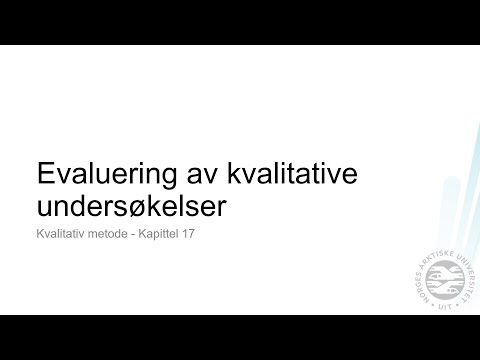 Evaluering av kvalitative undersøkelser

Kvalitativ metode - Kapittel 17

NORGES ARKTISKE UNIVERSITET
UIT